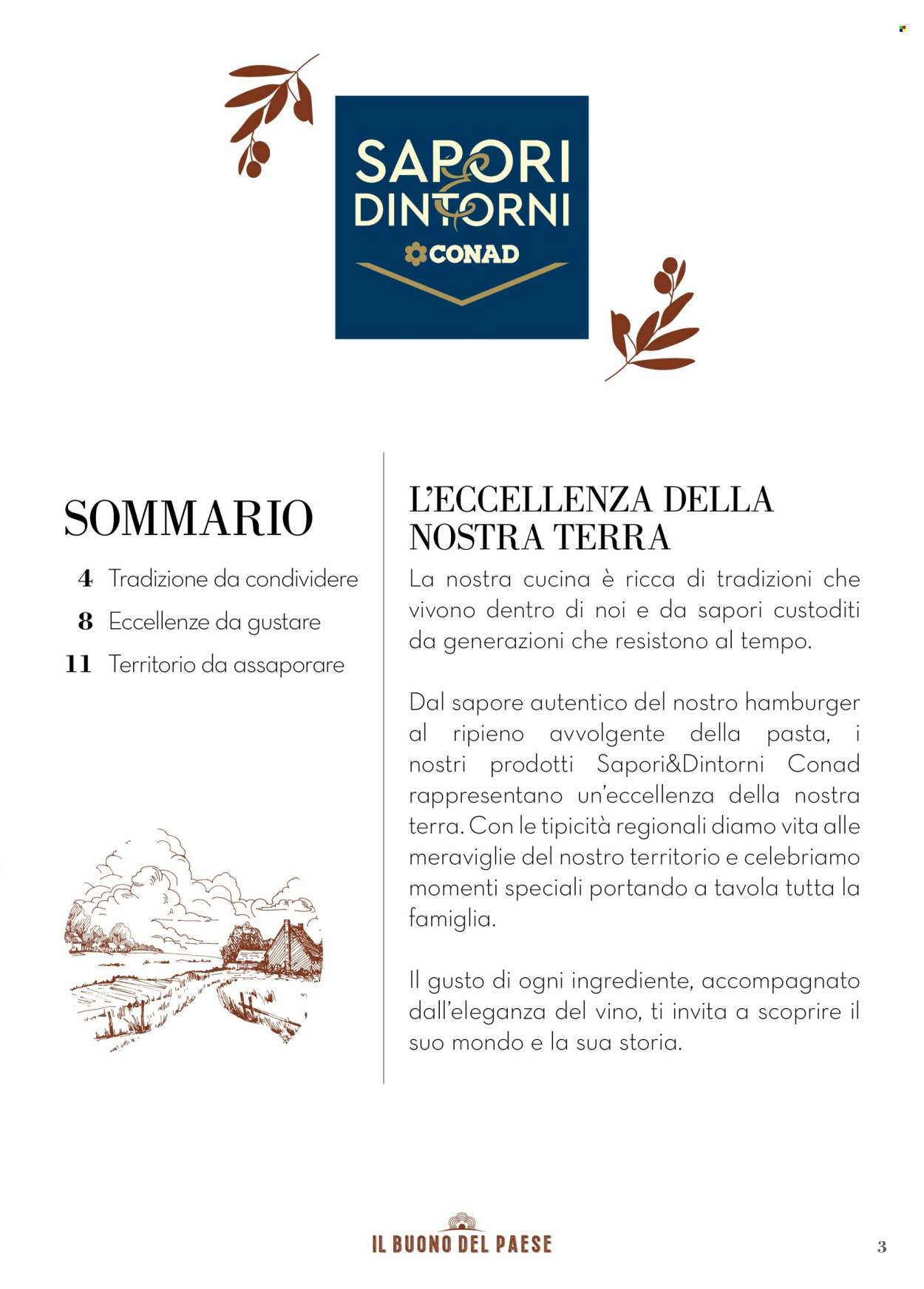 SAPORI & DINTORNI
CONAD

SOMMARIO

4 Tradizione da condividere
8 Eccellenze da gustare
11 Territorio da assaporare

L'ECCELLENZA DELLA NOSTRA TERRA

La nostra cucina è ricca di tradizioni che vivono dentro di noi e da sapori custoditi da generazioni che resistono al tempo.

Dal sapore autentico del nostro hamburger al ripieno avvolgente della pasta, i nostri prodotti Sapori&Dintorni Conad rappresentano un'eccellenza della nostra terra. Con le tipicità regionali diamo vita alle meraviglie del nostro territorio e celebriamo momenti speciali portando a tavola tutta la famiglia.

Il gusto di ogni ingrediente, accompagnato dall'eleganza del vino, ti invita a scoprire il suo mondo e la sua storia.

IL BUONO DEL PAESE

3